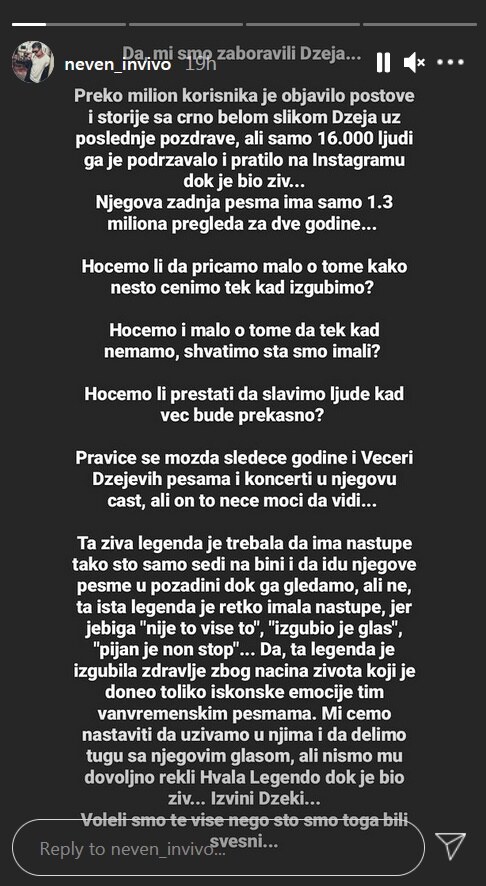 neven_invivo 19h
Da, mi smo zaboravili Dzeja...

Preko milion korisnika je objavilo postove i storije sa crno belom slikom Dzeja uz poslednje pozdrave, ali samo 16.000 ljudi ga je podrzavalo i pratilo na Instagramu dok je bio ziv...
Njegova zadnja pesma ima samo 1.3 miliona pregleda za dve godine...

Hocemo li da pricamo malo o tome kako nesto cenimo tek kad izgubimo?

Hocemo i malo o tome da tek kad nemamo, shvatimo sta smo imali?

Hocemo li prestati da slavimo ljude kad vec bude prekasno?

Pravice se mozda sledece godine i Veceri Dzejevih pesama i koncerti u njegovu cast, ali on to nece moci da vidi...

Ta ziva legenda je trebala da ima nastupe tako sto samo sedi na bini i da idu njegove pesme u pozadini dok ga gledamo, ali ne, ta ista legenda je retko imala nastupe, jer jebiga "nije to vise to", "izgubio je glas", "pijan je non stop"... Da, ta legenda je izgubila zdravlje zbog nacina zivota koji je doneo toliko iskonske emocije tim vanvremenskim pesmama. Mi cemo nastaviti da uzivamo u njima i da delimo tugu sa njegovim glasom, ali nismo mu dovoljno rekli Hvala Legendo dok je bio ziv... Izvini Dzeki...
Voleli smo te vise nego sto smo toga bili svesni...

Reply to neven_invivo...